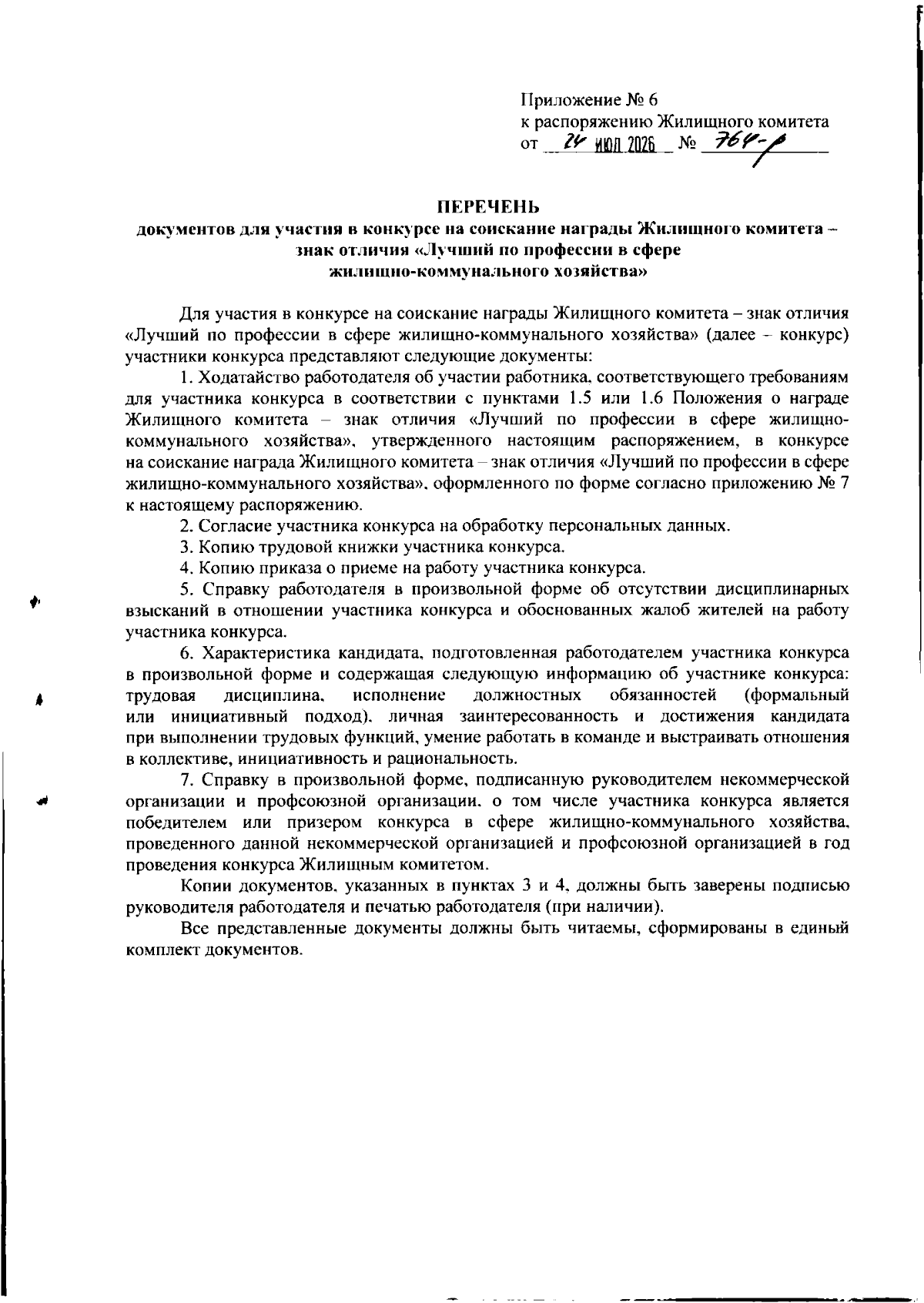 Приложение № 6
к распоряжению Жилищного комитета
от 24 ИЮЛ 2026 № 764-р

ПЕРЕЧЕНЬ
документов для участия в конкурсе на соискание награды Жилищного комитета – знак отличия «Лучший по профессии в сфере жилищно-коммунального хозяйства»

Для участия в конкурсе на соискание награды Жилищного комитета – знак отличия «Лучший по профессии в сфере жилищно-коммунального хозяйства» (далее – конкурс) участники конкурса представляют следующие документы:

1. Ходатайство работодателя об участии работника, соответствующего требованиям для участника конкурса в соответствии с пунктами 1.5 или 1.6 Положения о награде Жилищного комитета – знак отличия «Лучший по профессии в сфере жилищно-коммунального хозяйства», утвержденного настоящим распоряжением, в конкурсе на соискание награда Жилищного комитета – знак отличия «Лучший по профессии в сфере жилищно-коммунального хозяйства», оформленного по форме согласно приложению № 7 к настоящему распоряжению.

2. Согласие участника конкурса на обработку персональных данных.

3. Копию трудовой книжки участника конкурса.

4. Копию приказа о приеме на работу участника конкурса.

5. Справку работодателя в произвольной форме об отсутствии дисциплинарных взысканий в отношении участника конкурса и обоснованных жалоб жителей на работу участника конкурса.

6. Характеристика кандидата, подготовленная работодателем участника конкурса в произвольной форме и содержащая следующую информацию об участнике конкурса: трудовая дисциплина, исполнение должностных обязанностей (формальный или инициативный подход), личная заинтересованность и достижения кандидата при выполнении трудовых функций, умение работать в команде и выстраивать отношения в коллективе, инициативность и рациональность.

7. Справку в произвольной форме, подписанную руководителем некоммерческой организации и профсоюзной организации, о том числе участника конкурса является победителем или призером конкурса в сфере жилищно-коммунального хозяйства, проведенного данной некоммерческой организацией и профсоюзной организацией в год проведения конкурса Жилищным комитетом.

Копии документов, указанных в пунктах 3 и 4, должны быть заверены подписью руководителя работодателя и печатью работодателя (при наличии).

Все представленные документы должны быть читаемы, сформированы в единый комплект документов.